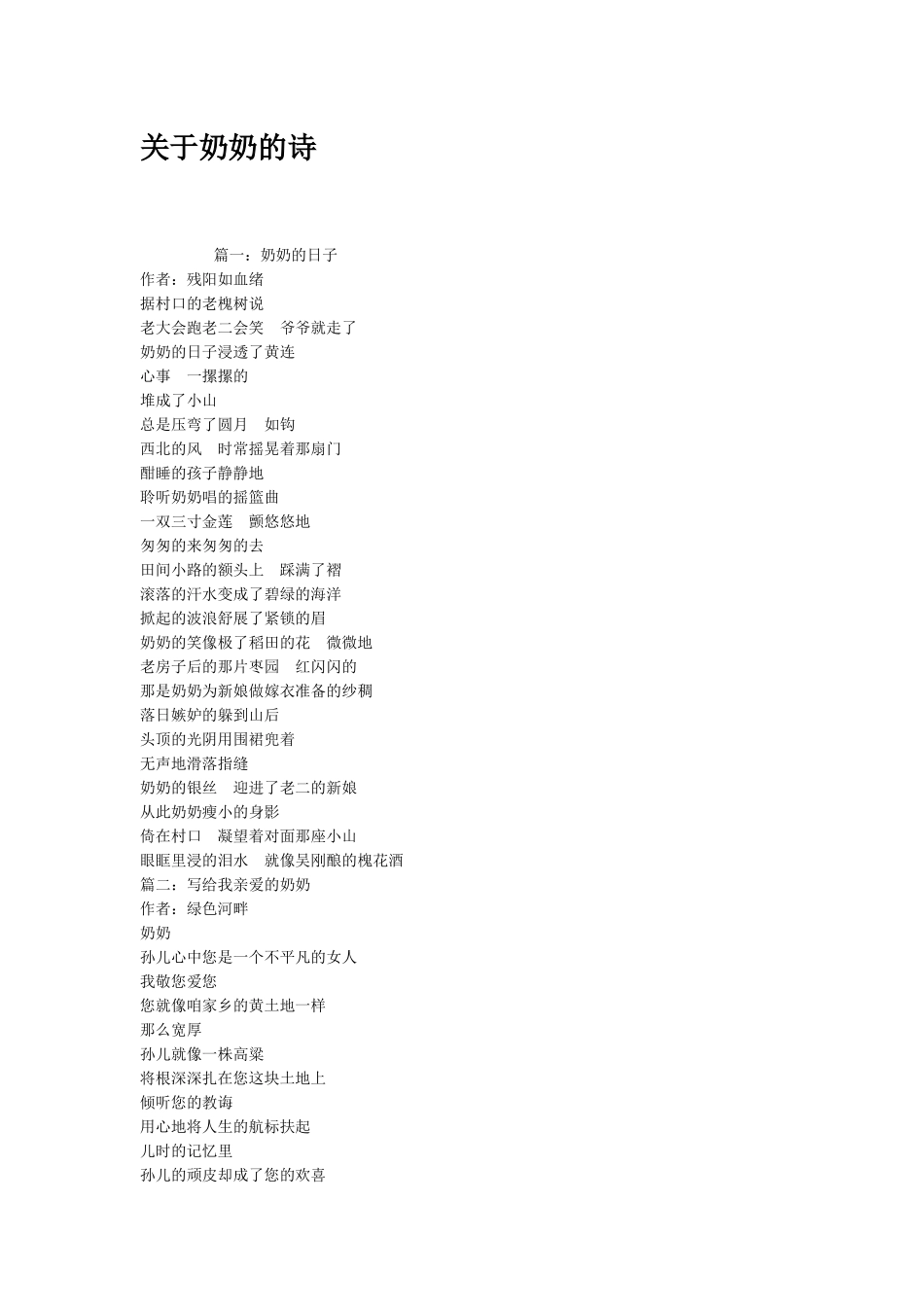 关于奶奶的诗

篇一：奶奶的日子
作者：残阳如血绪
据村口的老槐树说
老大会跑老二会笑　爷爷就走了
奶奶的日子浸透了黄连
心事　一摞摞的
堆成了小山
总是压弯了圆月　如钩
西北的风　时常摇晃着那扇门
酣睡的孩子静静地
聆听奶奶唱的摇篮曲
一双三寸金莲　颤悠悠地
匆匆的来匆匆的去
田间小路的额头上　踩满了褶
滚落的汗水变成了碧绿的海洋
掀起的波浪舒展了紧锁的眉
奶奶的笑像极了稻田的花　微微地
老房子后的那片枣园　红闪闪的
那是奶奶为新娘做嫁衣准备的纱稠
落日嫉妒的躲到山后
头顶的光阴用围裙兜着
无声地滑落指缝
奶奶的银丝　迎进了老二的新娘
从此奶奶瘦小的身影
倚在村口　凝望着对面那座小山
眼眶里浸的泪水　就像吴刚酿的槐花酒
篇二：写给我亲爱的奶奶
作者：绿色河畔
奶奶
孙儿心中您是一个不平凡的女人
我敬您爱您
您就像咱家乡的黄土地一样
那么宽厚
孙儿就像一株高粱
将根深深扎在您这块土地上
倾听您的教诲
用心地将人生的航标扶起
儿时的记忆里
孙儿的顽皮却成了您的欢喜